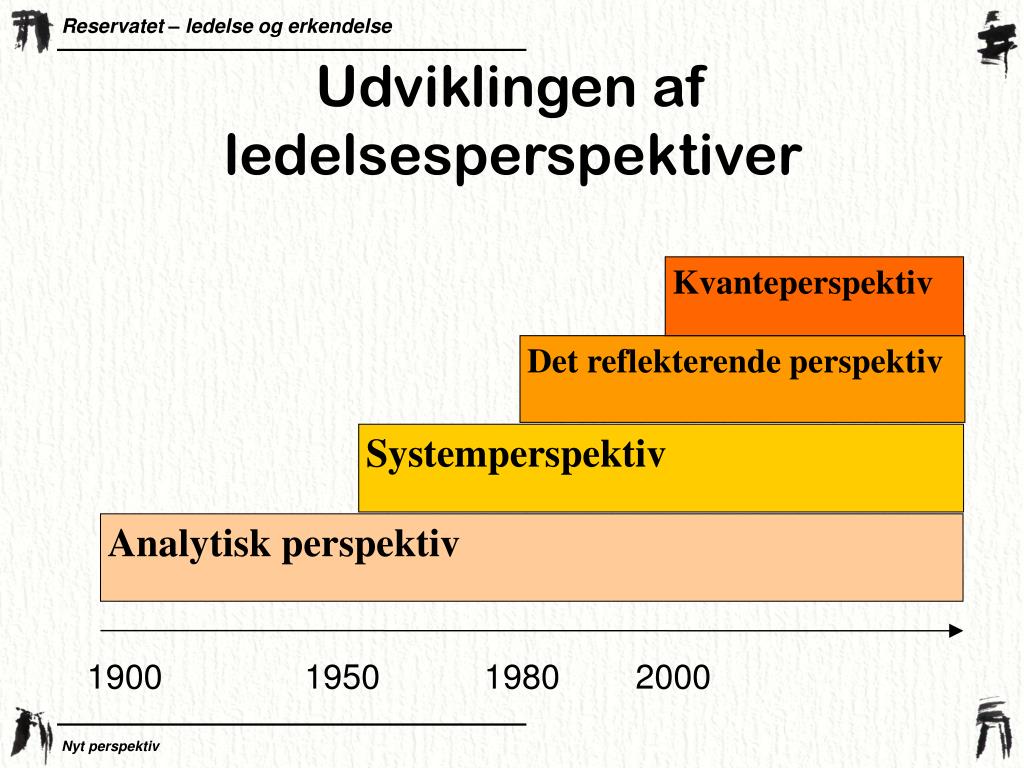 Reservatet – ledelse og erkendelse

Udviklingen af ledelsesperspektiver

Kvanteperspektiv

Det reflekterende perspektiv

Systemperspektiv

Analytisk perspektiv

1900 1950 1980 2000

Nyt perspektiv